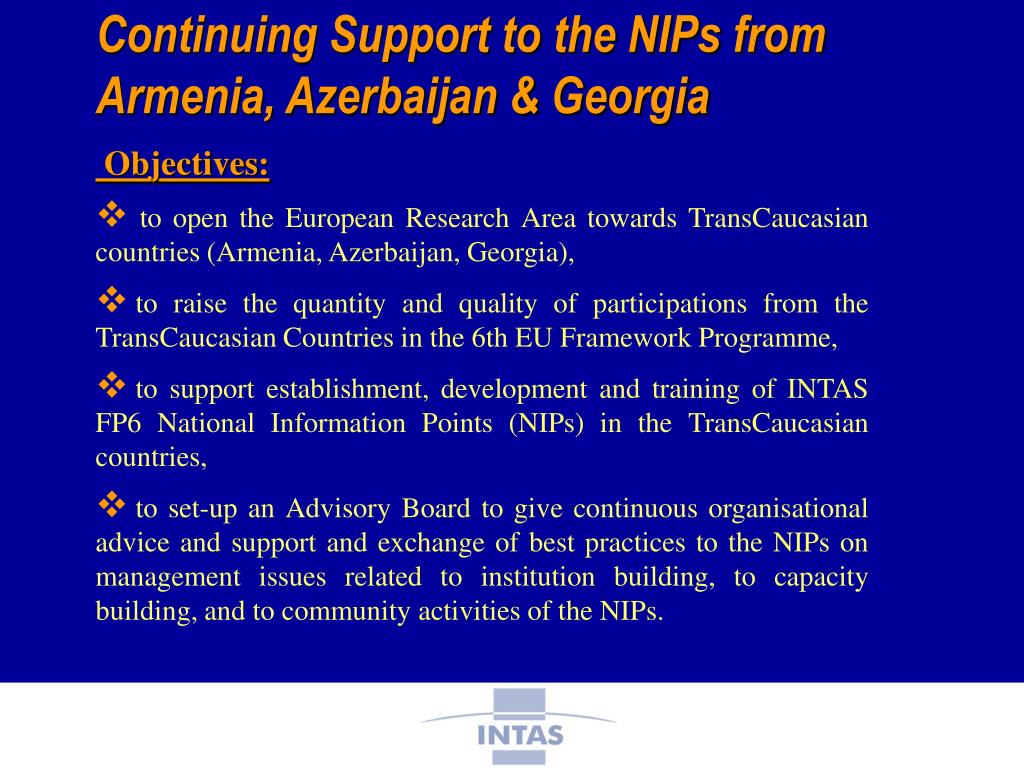 Continuing Support to the NIPs from Armenia, Azerbaijan & Georgia

Objectives:

❖ to open the European Research Area towards TransCaucasian countries (Armenia, Azerbaijan, Georgia),

❖ to raise the quantity and quality of participations from the TransCaucasian Countries in the 6th EU Framework Programme,

❖ to support establishment, development and training of INTAS FP6 National Information Points (NIPs) in the TransCaucasian countries,

❖ to set-up an Advisory Board to give continuous organisational advice and support and exchange of best practices to the NIPs on management issues related to institution building, to capacity building, and to community activities of the NIPs.

INTAS